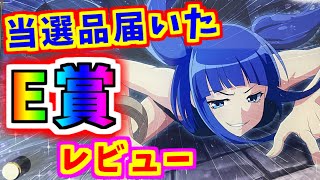 当選品届いた

E賞

レビュー